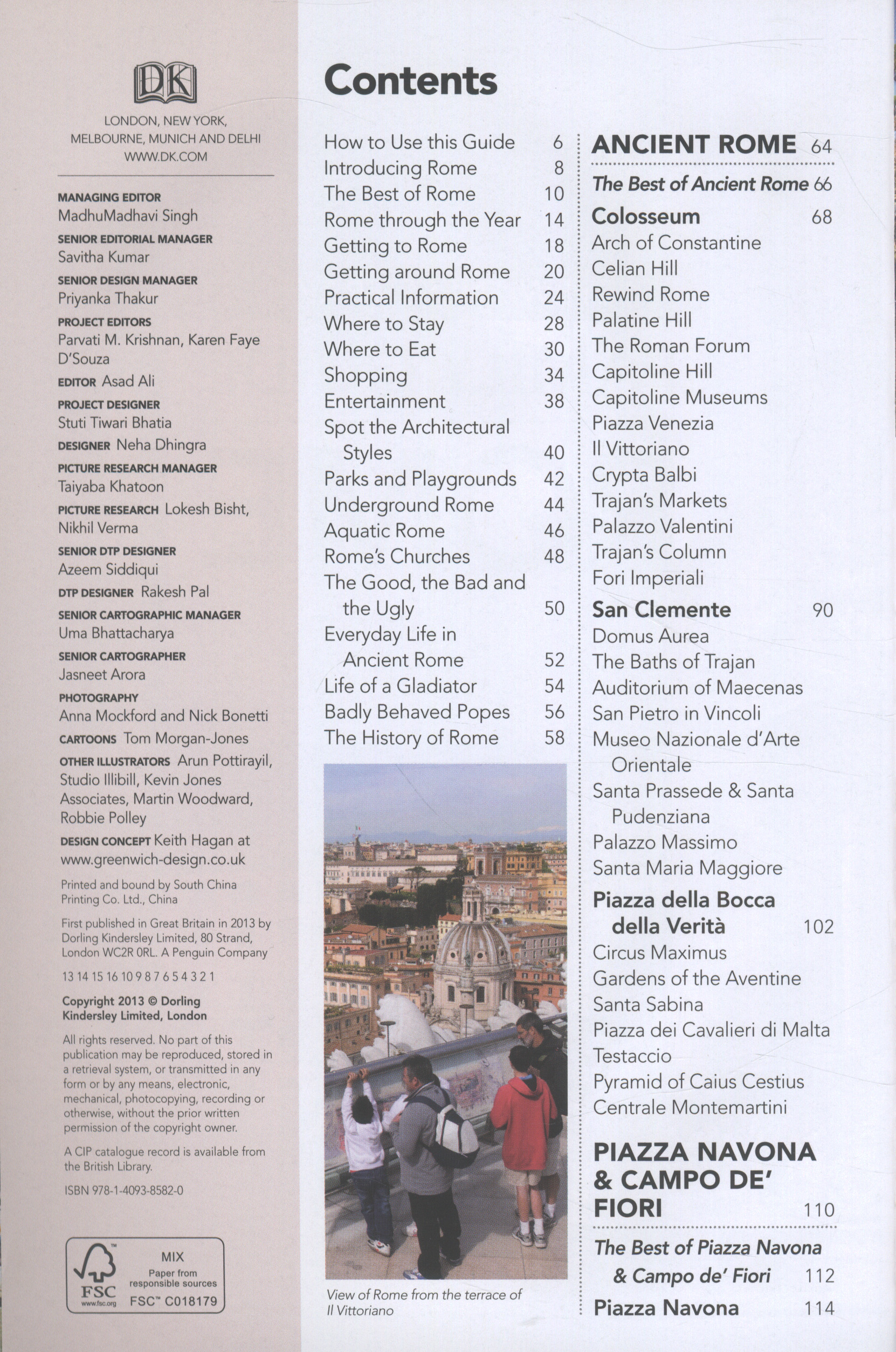 DK

LONDON, NEW YORK, MELBOURNE, MUNICH AND DELHI
WWW.DK.COM

MANAGING EDITOR MadhuMadhavi Singh
SENIOR EDITORIAL MANAGER Savitha Kumar
SENIOR DESIGN MANAGER Priyanka Thakur
PROJECT EDITORS Parvati M. Krishnan, Karen Faye D'Souza
EDITOR Asad Ali
PROJECT DESIGNER Stuti Tiwari Bhatia
DESIGNER Neha Dhingra
PICTURE RESEARCH MANAGER Taiyaba Khatoon
PICTURE RESEARCH Lokesh Bisht, Nikhil Verma
SENIOR DTP DESIGNER Azeem Siddiqui
DTP DESIGNER Rakesh Pal
SENIOR CARTOGRAPHIC MANAGER Uma Bhattacharya
SENIOR CARTOGRAPHER Jasneet Arora
PHOTOGRAPHY Anna Mockford and Nick Bonetti
CARTOONS Tom Morgan-Jones
OTHER ILLUSTRATORS Arun Pottirayil, Studio Illibill, Kevin Jones Associates, Martin Woodward, Robbie Polley
DESIGN CONCEPT Keith Hagan at www.greenwich-design.co.uk

Printed and bound by South China Printing Co. Ltd., China

First published in Great Britain in 2013 by Dorling Kindersley Limited, 80 Strand, London WC2R 0RL. A Penguin Company

13 14 15 16 10 9 8 7 6 5 4 3 2 1

Copyright 2013 © Dorling Kindersley Limited, London

All rights reserved. No part of this publication may be reproduced, stored in a retrieval system, or transmitted in any form or by any means, electronic, mechanical, photocopying, recording or otherwise, without the prior written permission of the copyright owner.

A CIP catalogue record is available from the British Library.

ISBN 978-1-4093-8582-0

FSC www.fsc.org MIX Paper from responsible sources FSC™ C018179

Contents

How to Use this Guide 6
Introducing Rome 8
The Best of Rome 10
Rome through the Year 14
Getting to Rome 18
Getting around Rome 20
Practical Information 24
Where to Stay 28
Where to Eat 30
Shopping 34
Entertainment 38
Spot the Architectural Styles 40
Parks and Playgrounds 42
Underground Rome 44
Aquatic Rome 46
Rome's Churches 48
The Good, the Bad and the Ugly 50
Everyday Life in Ancient Rome 52
Life of a Gladiator 54
Badly Behaved Popes 56
The History of Rome 58

View of Rome from the terrace of Il Vittoriano

ANCIENT ROME 64
The Best of Ancient Rome 66
Colosseum 68
Arch of Constantine
Celian Hill
Rewind Rome
Palatine Hill
The Roman Forum
Capitoline Hill
Capitoline Museums
Piazza Venezia
Il Vittoriano
Crypta Balbi
Trajan's Markets
Palazzo Valentini
Trajan's Column
Fori Imperiali
San Clemente 90
Domus Aurea
The Baths of Trajan
Auditorium of Maecenas
San Pietro in Vincoli
Museo Nazionale d'Arte Orientale
Santa Prassede & Santa Pudenziana
Palazzo Massimo
Santa Maria Maggiore
Piazza della Bocca della Verità 102
Circus Maximus
Gardens of the Aventine
Santa Sabina
Piazza dei Cavalieri di Malta
Testaccio
Pyramid of Caius Cestius
Centrale Montemartini

PIAZZA NAVONA & CAMPO DE' FIORI 110
The Best of Piazza Navona & Campo de' Fiori 112
Piazza Navona 114